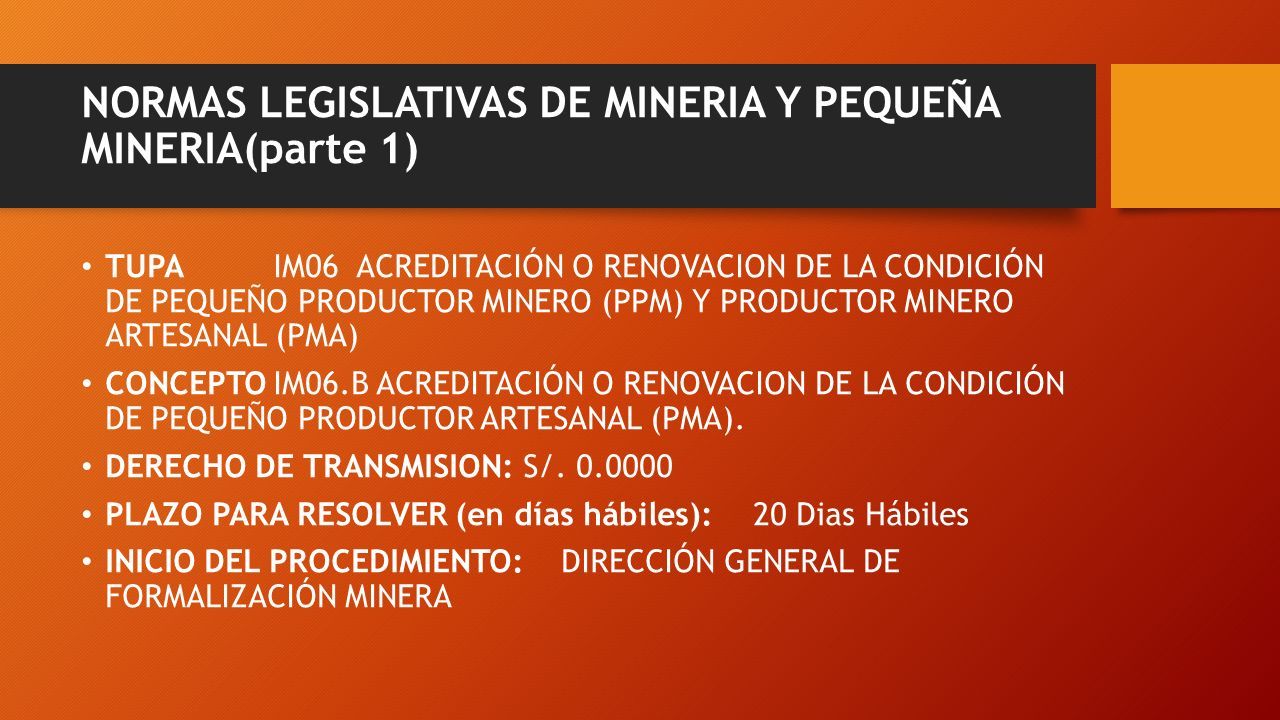 NORMAS LEGISLATIVAS DE MINERIA Y PEQUEÑA MINERIA(parte 1)

• TUPA IM06 ACREDITACIÓN O RENOVACION DE LA CONDICIÓN DE PEQUEÑO PRODUCTOR MINERO (PPM) Y PRODUCTOR MINERO ARTESANAL (PMA)

• CONCEPTO IM06.B ACREDITACIÓN O RENOVACION DE LA CONDICIÓN DE PEQUEÑO PRODUCTOR ARTESANAL (PMA).

• DERECHO DE TRANSMISION: S/. 0.0000

• PLAZO PARA RESOLVER (en días hábiles): 20 Dias Hábiles

• INICIO DEL PROCEDIMIENTO: DIRECCIÓN GENERAL DE FORMALIZACIÓN MINERA